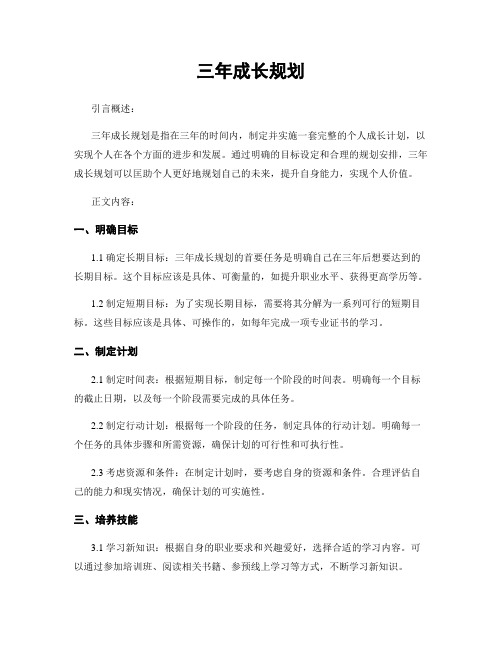 三年成长规划

引言概述：

三年成长规划是指在三年的时间内，制定并实施一套完整的个人成长计划，以实现个人在各个方面的进步和发展。通过明确的目标设定和合理的规划安排，三年成长规划可以匡助个人更好地规划自己的未来，提升自身能力，实现个人价值。

正文内容：

一、明确目标

1.1 确定长期目标：三年成长规划的首要任务是明确自己在三年后想要达到的长期目标。这个目标应该是具体、可衡量的，如提升职业水平、获得更高学历等。

1.2 制定短期目标：为了实现长期目标，需要将其分解为一系列可行的短期目标。这些目标应该是具体、可操作的，如每年完成一项专业证书的学习。

二、制定计划

2.1 制定时间表：根据短期目标，制定每一个阶段的时间表。明确每一个目标的截止日期，以及每一个阶段需要完成的具体任务。

2.2 制定行动计划：根据每一个阶段的任务，制定具体的行动计划。明确每一个任务的具体步骤和所需资源，确保计划的可行性和可执行性。

2.3 考虑资源和条件：在制定计划时，要考虑自身的资源和条件。合理评估自己的能力和现实情况，确保计划的可实施性。

三、培养技能

3.1 学习新知识：根据自身的职业要求和兴趣爱好，选择合适的学习内容。可以通过参加培训班、阅读相关书籍、参预线上学习等方式，不断学习新知识。